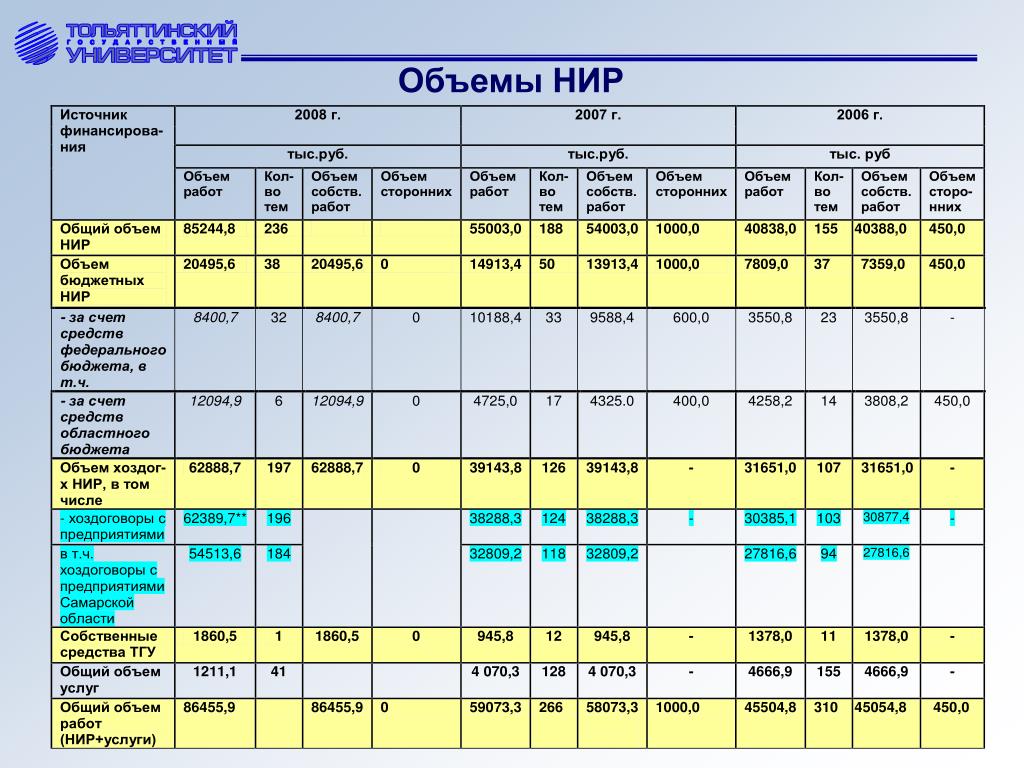 ТОЛЬЯТТИНСКИЙ ГОСУДАРСТВЕННЫЙ УНИВЕРСИТЕТ

Объемы НИР

| Источник финансирования | 2008 г. | | | | 2007 г. | | | | 2006 г. | | | |
|---|---|---|---|---|---|---|---|---|---|---|---|---|
| | тыс.руб. | | | | тыс.руб. | | | | тыс. руб | | | |
| | Объем работ | Кол-во тем | Объем собств. работ | Объем сторонних | Объем работ | Кол-во тем | Объем собств. работ | Объем сторонних | Объем работ | Кол-во тем | Объем собств. работ | Объем сторонних |
| Общий объем НИР | 85244,8 | 236 | | | 55003,0 | 188 | 54003,0 | 1000,0 | 40838,0 | 155 | 40388,0 | 450,0 |
| Объем бюджетных НИР | 20495,6 | 38 | 20495,6 | 0 | 14913,4 | 50 | 13913,4 | 1000,0 | 7809,0 | 37 | 7359,0 | 450,0 |
| - за счет средств федерального бюджета, в т.ч. | 8400,7 | 32 | 8400,7 | 0 | 10188,4 | 33 | 9588,4 | 600,0 | 3550,8 | 23 | 3550,8 | - |
| - за счет средств областного бюджета | 12094,9 | 6 | 12094,9 | 0 | 4725,0 | 17 | 4325.0 | 400,0 | 4258,2 | 14 | 3808,2 | 450,0 |
| Объем хоздог-х НИР, в том числе | 62888,7 | 197 | 62888,7 | 0 | 39143,8 | 126 | 39143,8 | - | 31651,0 | 107 | 31651,0 | - |
| - хоздоговоры с предприятиями | 62389,7** | 196 | | | 38288,3 | 124 | 38288,3 | - | 30385,1 | 103 | 30877,4 | - |
| в т.ч. хоздоговоры с предприятиями Самарской области | 54513,6 | 184 | | | 32809,2 | 118 | 32809,2 | | 27816,6 | 94 | 27816,6 | |
| Собственные средства ТГУ | 1860,5 | 1 | 1860,5 | 0 | 945,8 | 12 | 945,8 | - | 1378,0 | 11 | 1378,0 | - |
| Общий объем услуг | 1211,1 | 41 | | | 4 070,3 | 128 | 4 070,3 | - | 4666,9 | 155 | 4666,9 | - |
| Общий объем работ (НИР+услуги) | 86455,9 | | 86455,9 | 0 | 59073,3 | 266 | 58073,3 | 1000,0 | 45504,8 | 310 | 45054,8 | 450,0 |